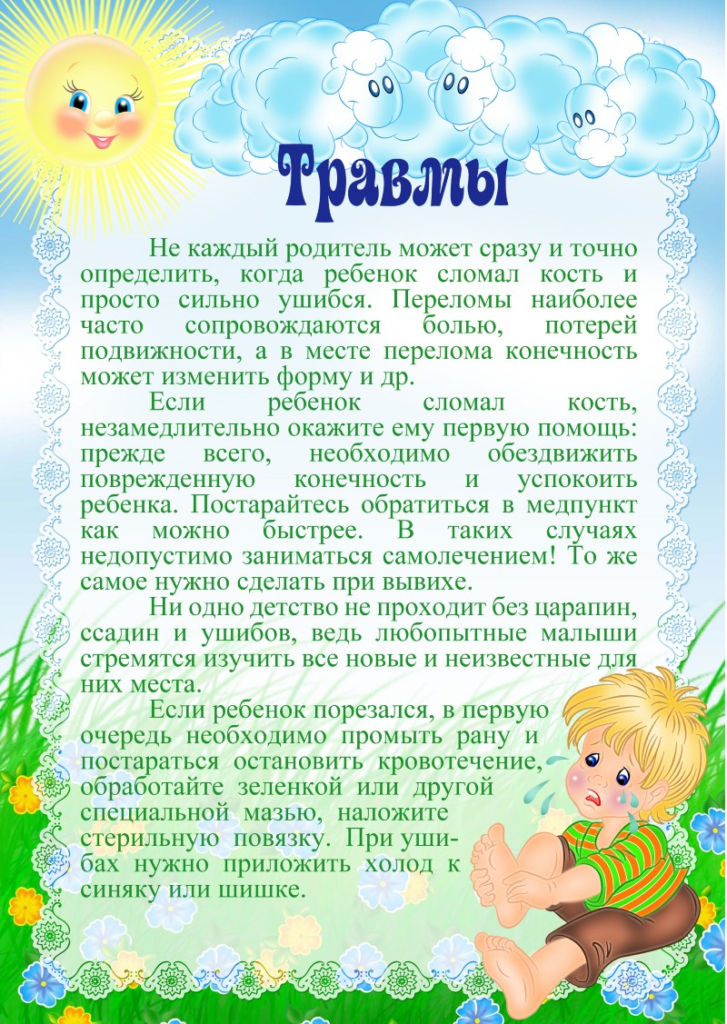 Травмы

Не каждый родитель может сразу и точно определить, когда ребенок сломал кость и просто сильно ушибся. Переломы наиболее часто сопровождаются болью, потерей подвижности, а в месте перелома конечность может изменить форму и др.

Если ребенок сломал кость, незамедлительно окажите ему первую помощь: прежде всего, необходимо обездвижить поврежденную конечность и успокоить ребенка. Постарайтесь обратиться в медпункт как можно быстрее. В таких случаях недопустимо заниматься самолечением! То же самое нужно сделать при вывихе.

Ни одно детство не проходит без царапин, ссадин и ушибов, ведь любопытные малыши стремятся изучить все новые и неизвестные для них места.

Если ребенок порезался, в первую очередь необходимо промыть рану и постараться остановить кровотечение, обработайте зеленкой или другой специальной мазью, наложите стерильную повязку. При ушибах нужно приложить холод к синяку или шишке.